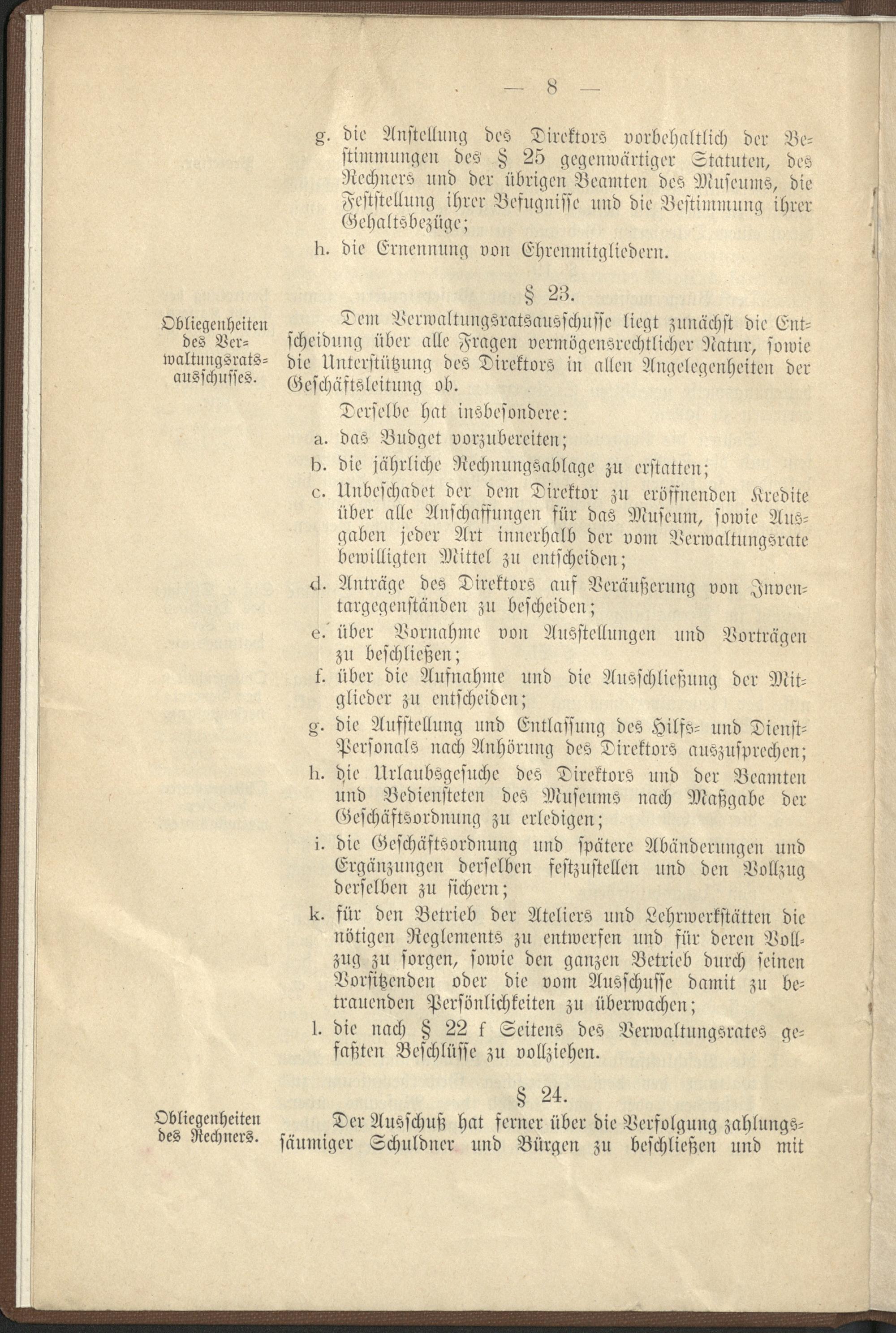 — 8 —

g. die Anstellung des Direktors vorbehaltlich der Bestimmungen des § 25 gegenwärtiger Statuten, des Rechners und der übrigen Beamten des Museums, die Feststellung ihrer Befugnisse und die Bestimmung ihrer Gehaltsbezüge;

h. die Ernennung von Ehrenmitgliedern.

§ 23.

Obliegenheiten des Verwaltungsratsausschusses.

Dem Verwaltungsratsausschusse liegt zunächst die Entscheidung über alle Fragen vermögensrechtlicher Natur, sowie die Unterstützung des Direktors in allen Angelegenheiten der Geschäftsleitung ob.

Derselbe hat insbesondere:

a. das Budget vorzubereiten;

b. die jährliche Rechnungsablage zu erstatten;

c. Unbeschadet der dem Direktor zu eröffnenden Kredite über alle Anschaffungen für das Museum, sowie Ausgaben jeder Art innerhalb der vom Verwaltungsrate bewilligten Mittel zu entscheiden;

d. Anträge des Direktors auf Veräußerung von Inventargegenständen zu bescheiden;

e. über Vornahme von Ausstellungen und Vorträgen zu beschließen;

f. über die Aufnahme und die Ausschließung der Mitglieder zu entscheiden;

g. die Aufstellung und Entlassung des Hilfs- und Dienst-Personals nach Anhörung des Direktors auszusprechen;

h. die Urlaubsgesuche des Direktors und der Beamten und Bediensteten des Museums nach Maßgabe der Geschäftsordnung zu erledigen;

i. die Geschäftsordnung und spätere Abänderungen und Ergänzungen derselben festzustellen und den Vollzug derselben zu sichern;

k. für den Betrieb der Ateliers und Lehrwerkstätten die nötigen Reglements zu entwerfen und für deren Vollzug zu sorgen, sowie den ganzen Betrieb durch seinen Vorsitzenden oder die vom Ausschusse damit zu betrauenden Persönlichkeiten zu überwachen;

l. die nach § 22 f Seitens des Verwaltungsrates gefaßten Beschlüsse zu vollziehen.

§ 24.

Obliegenheiten des Rechners.

Der Ausschuß hat ferner über die Verfolgung zahlungssäumiger Schuldner und Bürgen zu beschließen und mit